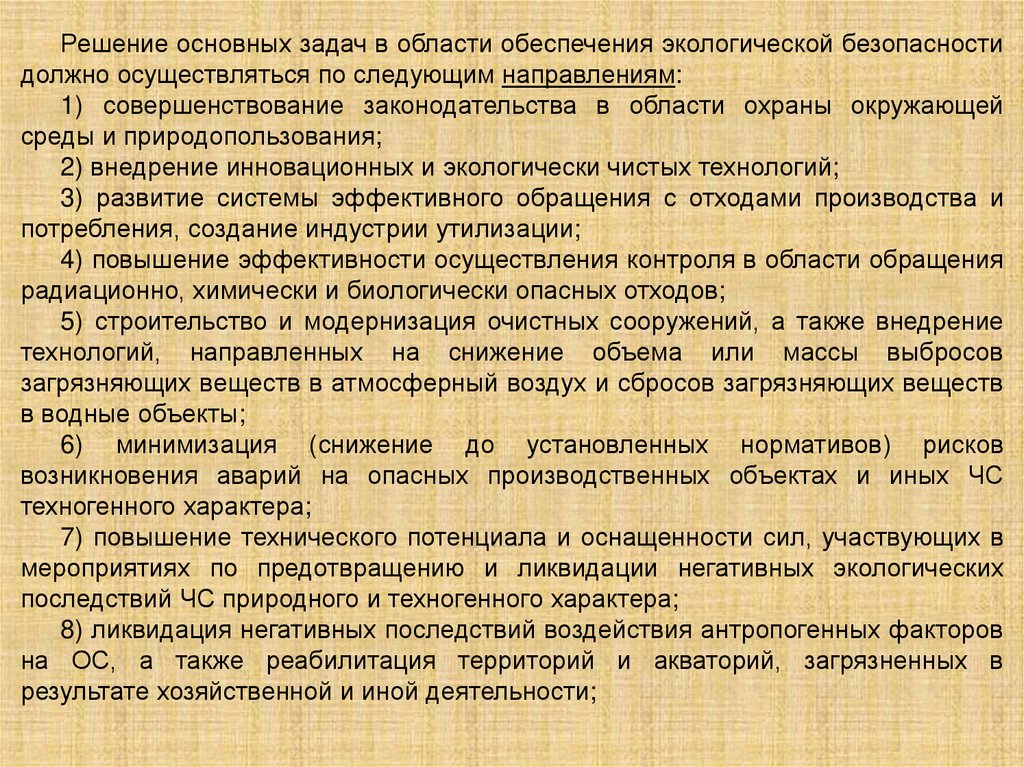 Решение основных задач в области обеспечения экологической безопасности должно осуществляться по следующим направлениям:
1) совершенствование законодательства в области охраны окружающей среды и природопользования;
2) внедрение инновационных и экологически чистых технологий;
3) развитие системы эффективного обращения с отходами производства и потребления, создание индустрии утилизации;
4) повышение эффективности осуществления контроля в области обращения радиационно, химически и биологически опасных отходов;
5) строительство и модернизация очистных сооружений, а также внедрение технологий, направленных на снижение объема или массы выбросов загрязняющих веществ в атмосферный воздух и сбросов загрязняющих веществ в водные объекты;
6) минимизация (снижение до установленных нормативов) рисков возникновения аварий на опасных производственных объектах и иных ЧС техногенного характера;
7) повышение технического потенциала и оснащенности сил, участвующих в мероприятиях по предотвращению и ликвидации негативных экологических последствий ЧС природного и техногенного характера;
8) ликвидация негативных последствий воздействия антропогенных факторов на ОС, а также реабилитация территорий и акваторий, загрязненных в результате хозяйственной и иной деятельности;